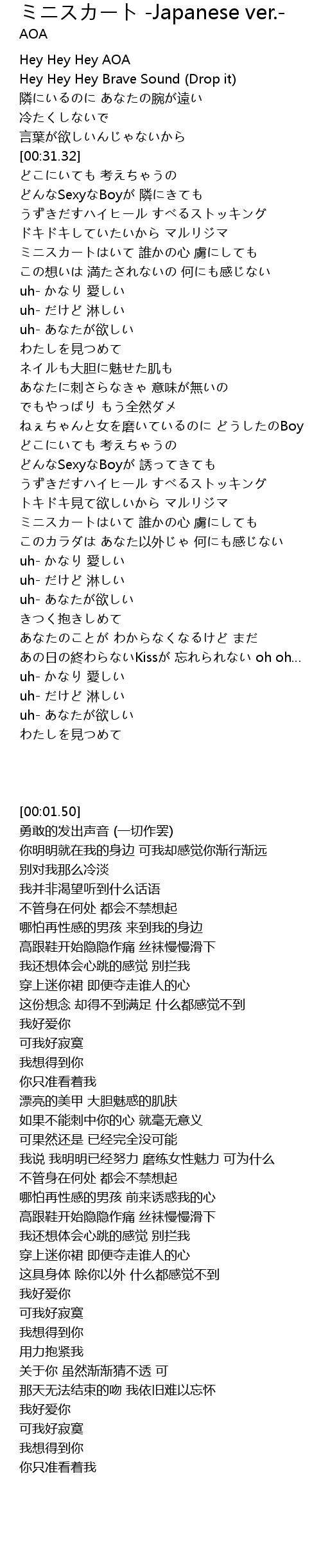 ミニスカート -Japanese ver.-
AOA

Hey Hey Hey AOA
Hey Hey Hey Brave Sound (Drop it)
隣にいるのに あなたの腕が遠い
冷たくしないで
言葉が欲しいんじゃないから
[00:31.32]
どこにいても 考えちゃうの
どんなSexyなBoyが 隣にきても
うずきだすハイヒール すべるストッキング
ドキドキしていたいから マルリジマ
ミニスカートはいて 誰かの心 虜にしても
この想いは 満たされないの 何にも感じない
uh- かなり 愛しい
uh- だけど 淋しい
uh- あなたが欲しい
わたしを見つめて
ネイルも大胆に魅せた肌も
あなたに刺さらなきゃ 意味が無いの
でもやっぱり もう全然ダメ
ねぇちゃんと女を磨いているのに どうしたのBoy
どこにいても 考えちゃうの
どんなSexyなBoyが 誘ってきても
うずきだすハイヒール すべるストッキング
トキドキ見て欲しいから マルリジマ
ミニスカートはいて 誰かの心 虜にしても
このカラダは あなた以外じゃ 何にも感じない
uh- かなり 愛しい
uh- だけど 淋しい
uh- あなたが欲しい
きつく抱きしめて
あなたのことが わからなくなるけど まだ
あの日の終わらないKissが 忘れられない oh oh...
uh- かなり 愛しい
uh- だけど 淋しい
uh- あなたが欲しい
わたしを見つめて

[00:01.50]
勇敢的发出声音 (一切作罢)
你明明就在我的身边 可我却感觉你渐行渐远
别对我那么冷淡
我并非渴望听到什么话语
不管身在何处 都会不禁想起
哪怕再性感的男孩 来到我的身边
高跟鞋开始隐隐作痛 丝袜慢慢滑下
我还想体会心跳的感觉 别拦我
穿上迷你裙 即便夺走谁人的心
这份想念 却得不到满足 什么都感觉不到
我好爱你
可我好寂寞
我想得到你
你只准看着我
漂亮的美甲 大胆魅惑的肌肤
如果不能刺中你的心 就毫无意义
可果然还是 已经完全没可能
我说 我明明已经努力 磨练女性魅力 可为什么
不管身在何处 都会不禁想起
哪怕再性感的男孩 前来诱惑我的心
高跟鞋开始隐隐作痛 丝袜慢慢滑下
我还想体会心跳的感觉 别拦我
穿上迷你裙 即便夺走谁人的心
这具身体 除你以外 什么都感觉不到
我好爱你
可我好寂寞
我想得到你
用力抱紧我
关于你 虽然渐渐猜不透 可
那天无法结束的吻 我依旧难以忘怀
我好爱你
可我好寂寞
我想得到你
你只准看着我